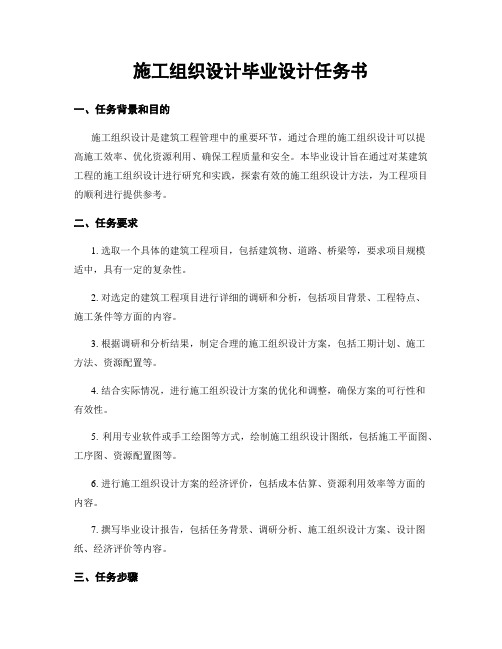 施工组织设计毕业设计任务书

一、任务背景和目的

施工组织设计是建筑工程管理中的重要环节，通过合理的施工组织设计可以提高施工效率、优化资源利用、确保工程质量和安全。本毕业设计旨在通过对某建筑工程的施工组织设计进行研究和实践，探索有效的施工组织设计方法，为工程项目的顺利进行提供参考。

二、任务要求

1. 选取一个具体的建筑工程项目，包括建筑物、道路、桥梁等，要求项目规模适中，具有一定的复杂性。

2. 对选定的建筑工程项目进行详细的调研和分析，包括项目背景、工程特点、施工条件等方面的内容。

3. 根据调研和分析结果，制定合理的施工组织设计方案，包括工期计划、施工方法、资源配置等。

4. 结合实际情况，进行施工组织设计方案的优化和调整，确保方案的可行性和有效性。

5. 利用专业软件或手工绘图等方式，绘制施工组织设计图纸，包括施工平面图、工序图、资源配置图等。

6. 进行施工组织设计方案的经济评价，包括成本估算、资源利用效率等方面的内容。

7. 撰写毕业设计报告，包括任务背景、调研分析、施工组织设计方案、设计图纸、经济评价等内容。

三、任务步骤